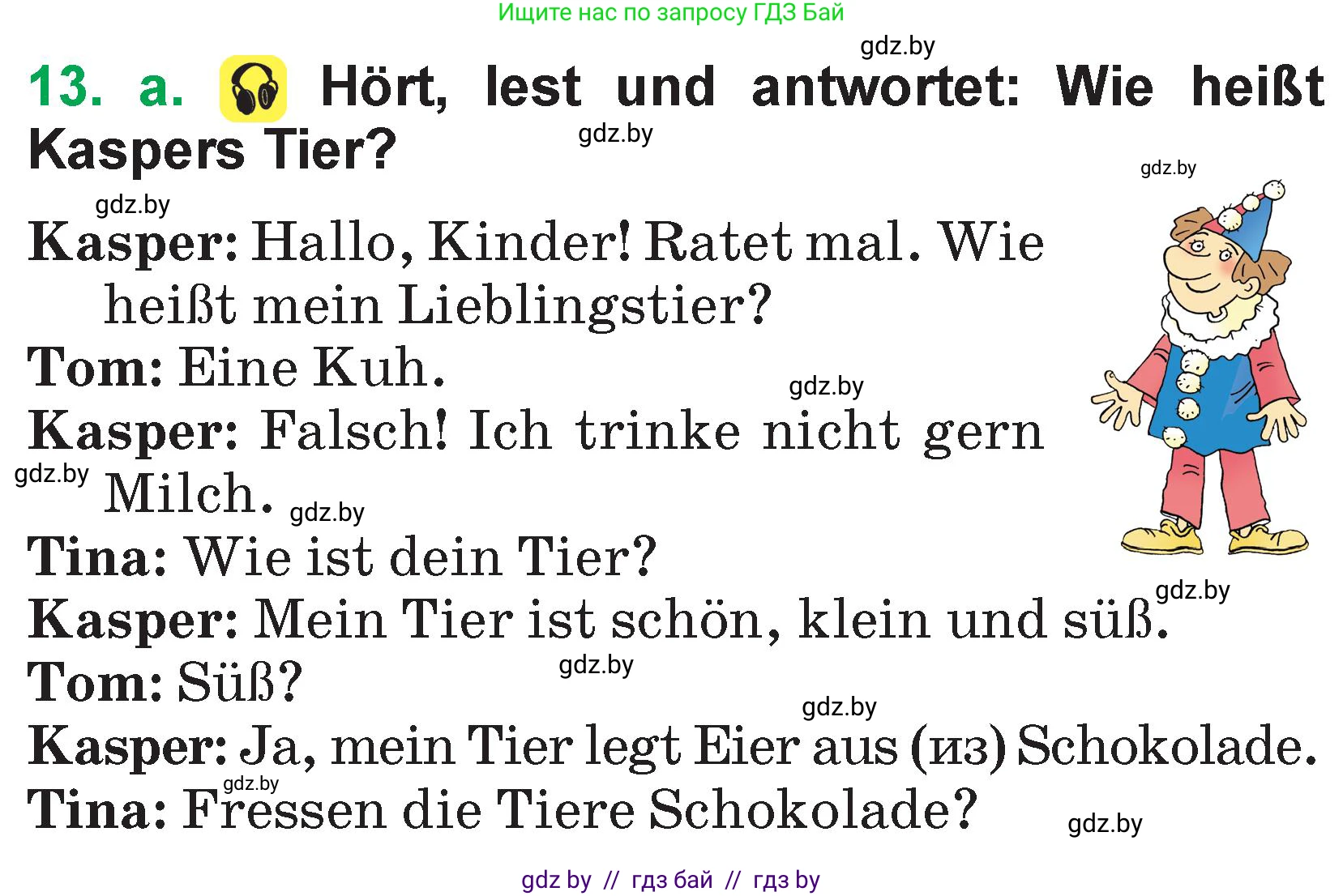 Ищите нас по запросу ГДЗ Бай

gdz.by

13. a. Hört, lest und antwortet: Wie heißt Kaspers Tier?

gdz.by

gdz.by

gdz.by

Kasper: Hallo, Kinder! Ratet mal. Wie heißt mein Lieblingstier?

Tom: Eine Kuh.

gdz.by

Kasper: Falsch! Ich trinke nicht gern Milch.

gdz.by

gdz.by

Tina: Wie ist dein Tier?

gdz.by

Kasper: Mein Tier ist schön, klein und süß.

Tom: Süß?

gdz.by

gdz.by

Kasper: Ja, mein Tier legt Eier aus (из) Schokolade.

gdz.by

Tina: Fressen die Tiere Schokolade?

gdz.by

gdz by // гдз бай // гдз by